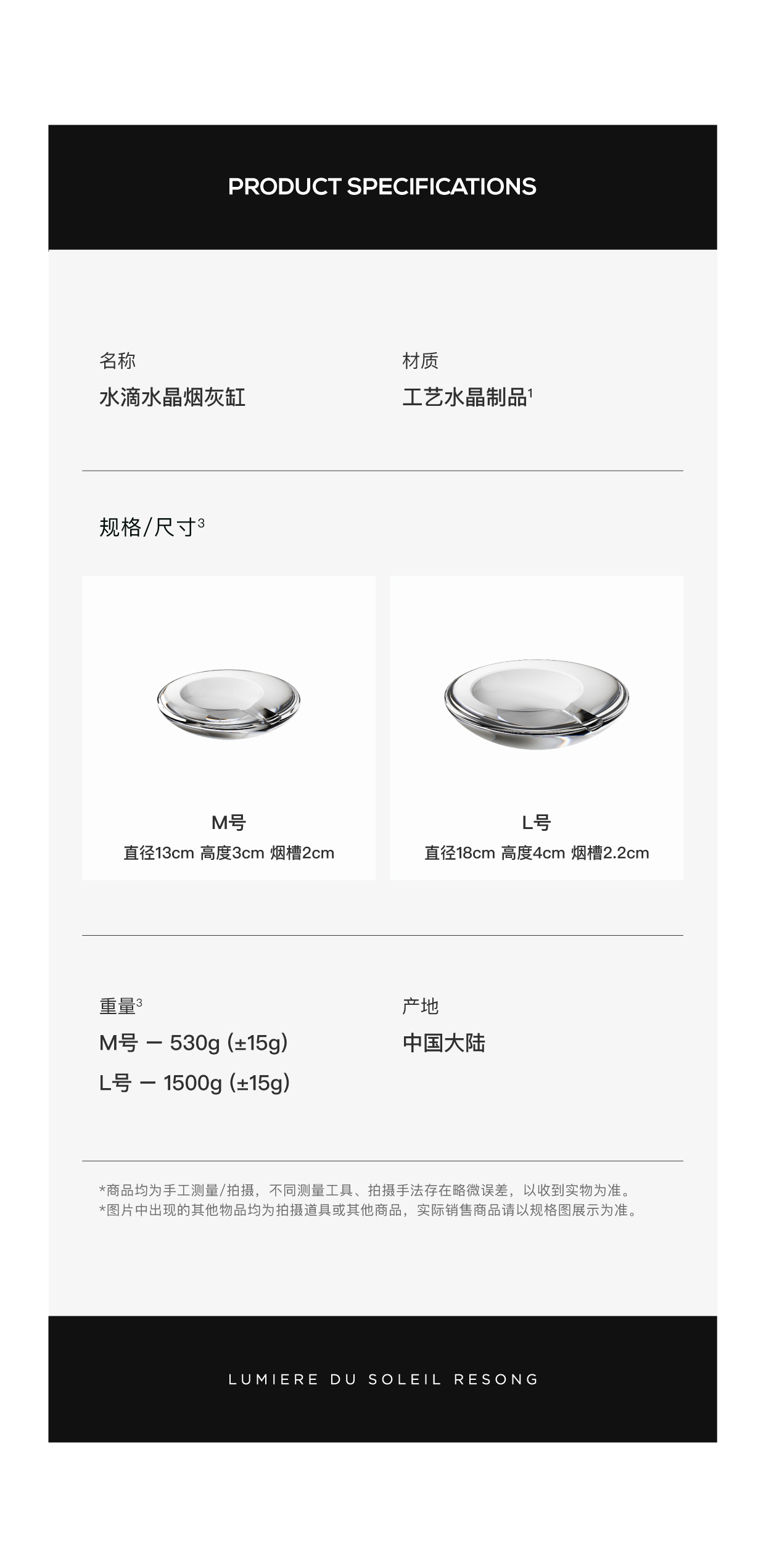 PRODUCT SPECIFICATIONS

名称
水滴水晶烟灰缸

材质
工艺水晶制品$^{1}$

规格/尺寸$^{3}$

M号
直径13cm 高度3cm 烟槽2cm

L号
直径18cm 高度4cm 烟槽2.2cm

重量$^{3}$
M号 — 530g (±15g)
L号 — 1500g (±15g)

产地
中国大陆

*商品均为手工测量/拍摄，不同测量工具、拍摄手法存在略微误差，以收到实物为准。
*图片中出现的其他物品均为拍摄道具或其他商品，实际销售商品请以规格图展示为准。

LUMIERE DU SOLEIL RESONG